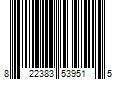 8 22383 53951 5